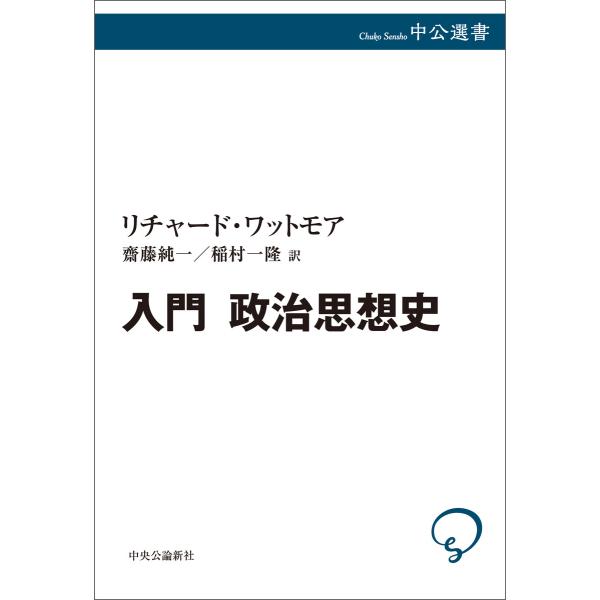 Chuko Sensho 中公選書

リチャード・ワットモア
齋藤純一／稲村一隆 訳

入門 政治思想史

中央公論新社